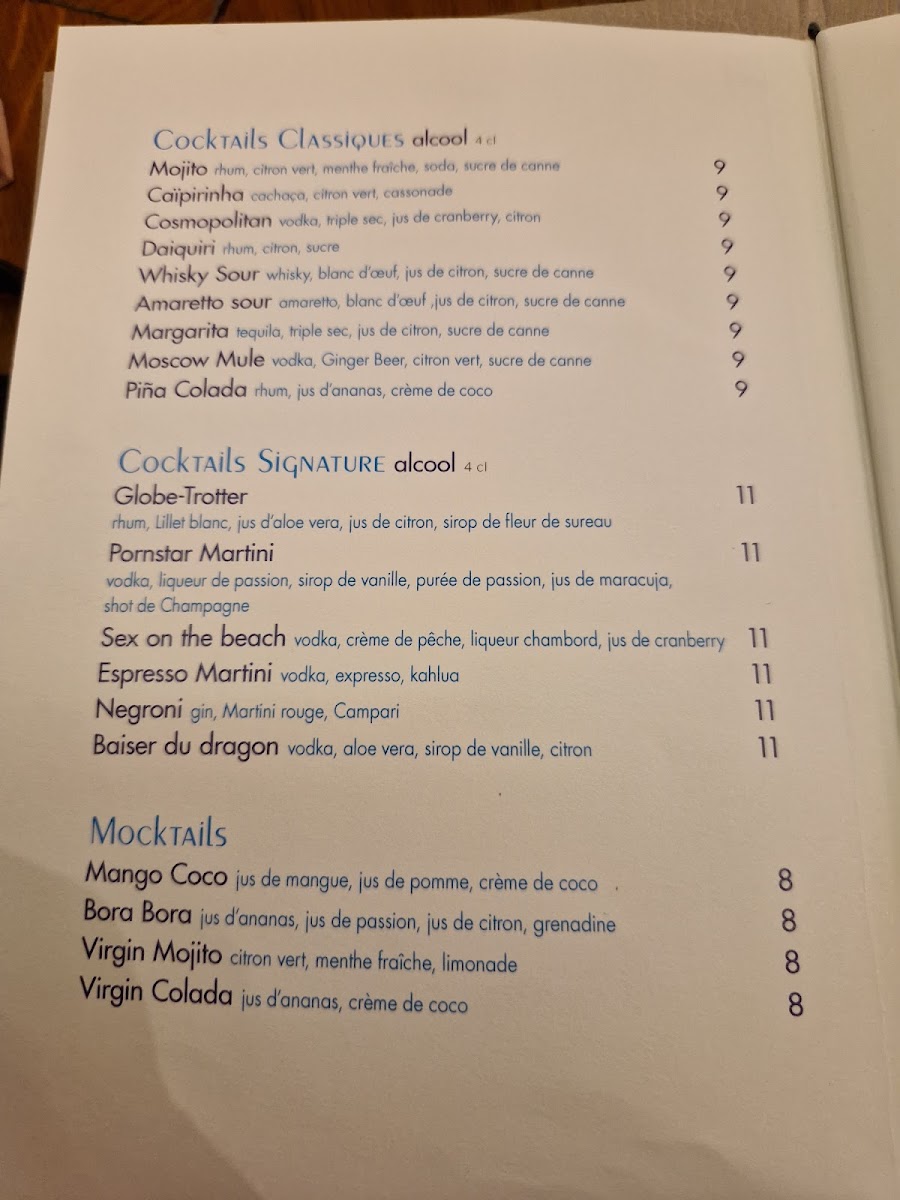 Cocktails Classiques alcool 4 cl
Mojito rhum, citron vert, menthe fraîche, soda, sucre de canne 9
Caïpirinha cachaça, citron vert, cassonade 9
Cosmopolitan vodka, triple sec, jus de cranberry, citron 9
Daiquiri rhum, citron, sucre 9
Whisky Sour whisky, blanc d'œuf, jus de citron, sucre de canne 9
Amaretto sour amaretto, blanc d'œuf ,jus de citron, sucre de canne 9
Margarita tequila, triple sec, jus de citron, sucre de canne 9
Moscow Mule vodka, Ginger Beer, citron vert, sucre de canne 9
Piña Colada rhum, jus d'ananas, crème de coco 9

Cocktails Signature alcool 4 cl
Globe-Trotter 11
rhum, Lillet blanc, jus d'aloe vera, jus de citron, sirop de fleur de sureau
Pornstar Martini 11
vodka, liqueur de passion, sirop de vanille, purée de passion, jus de maracuja, shot de Champagne
Sex on the beach vodka, crème de pêche, liqueur chambord, jus de cranberry 11
Espresso Martini vodka, expresso, kahlua 11
Negroni gin, Martini rouge, Campari 11
Baiser du dragon vodka, aloe vera, sirop de vanille, citron 11

Mocktails
Mango Coco jus de mangue, jus de pomme, crème de coco 8
Bora Bora jus d'ananas, jus de passion, jus de citron, grenadine 8
Virgin Mojito citron vert, menthe fraîche, limonade 8
Virgin Colada jus d'ananas, crème de coco 8